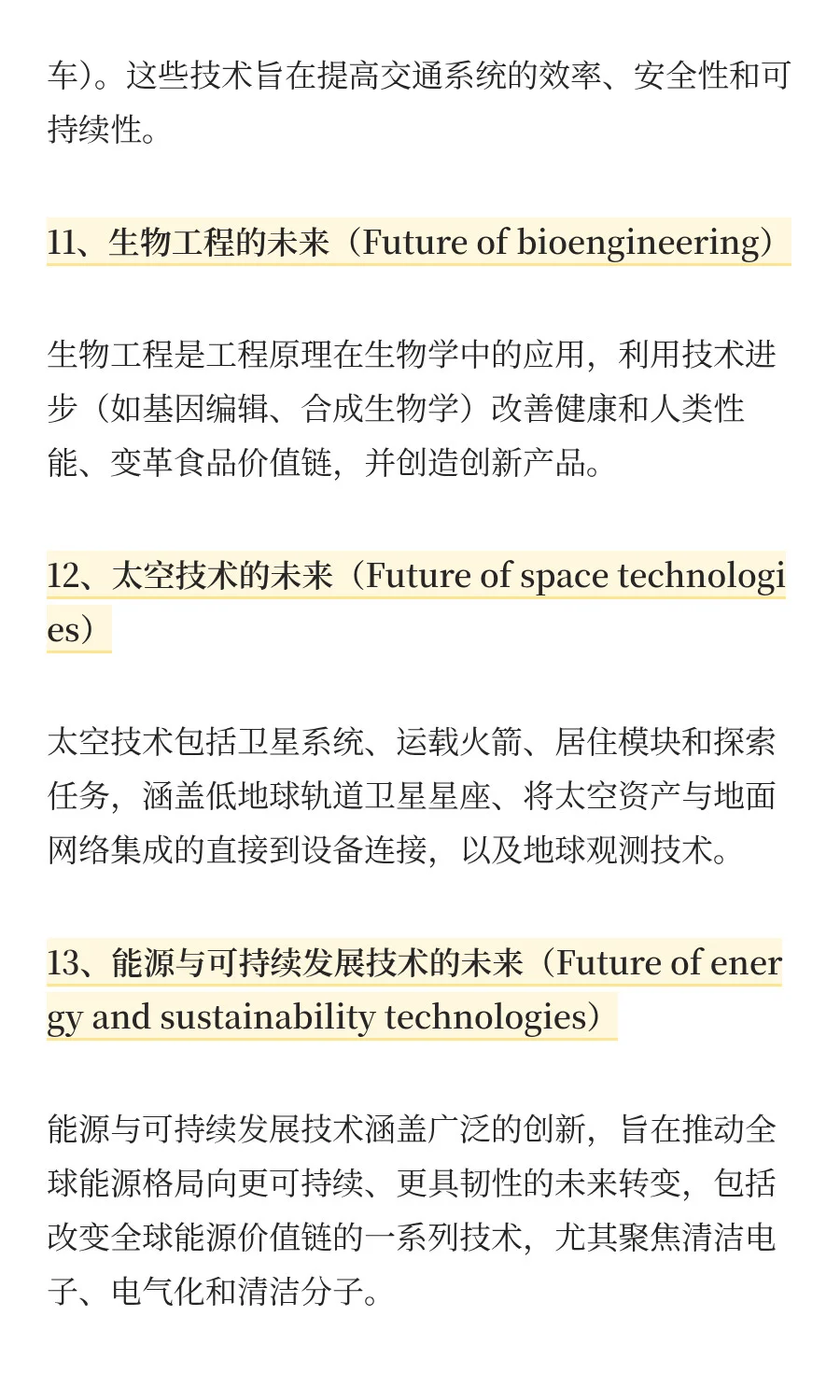 车）。这些技术旨在提高交通系统的效率、安全性和可持续性。

11、生物工程的未来（Future of bioengineering）

生物工程是工程原理在生物学中的应用，利用技术进步（如基因编辑、合成生物学）改善健康和人类性能、变革食品价值链，并创造创新产品。

12、太空技术的未来（Future of space technologies）

太空技术包括卫星系统、运载火箭、居住模块和探索任务，涵盖低地球轨道卫星星座、将太空资产与地面网络集成的直接到设备连接，以及地球观测技术。

13、能源与可持续发展技术的未来（Future of energy and sustainability technologies）

能源与可持续发展技术涵盖广泛的创新，旨在推动全球能源格局向更可持续、更具韧性的未来转变，包括改变全球能源价值链的一系列技术，尤其聚焦清洁电子、电气化和清洁分子。